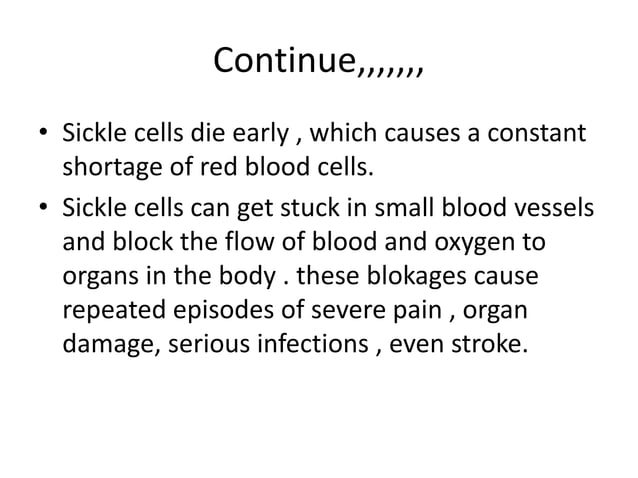 Continue,,,,,,,

• Sickle cells die early , which causes a constant shortage of red blood cells.

• Sickle cells can get stuck in small blood vessels and block the flow of blood and oxygen to organs in the body . these blokages cause repeated episodes of severe pain , organ damage, serious infections , even stroke.